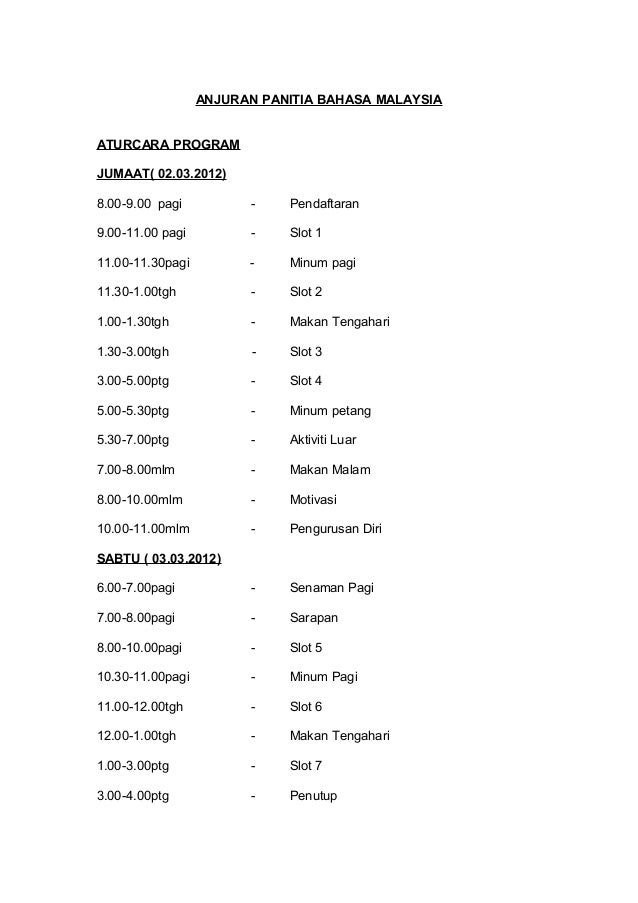 ANJURAN PANITIA BAHASA MALAYSIA

ATURCARA PROGRAM

JUMAAT( 02.03.2012)

8.00-9.00 pagi - Pendaftaran

9.00-11.00 pagi - Slot 1

11.00-11.30pagi - Minum pagi

11.30-1.00tgh - Slot 2

1.00-1.30tgh - Makan Tengahari

1.30-3.00tgh - Slot 3

3.00-5.00ptg - Slot 4

5.00-5.30ptg - Minum petang

5.30-7.00ptg - Aktiviti Luar

7.00-8.00mlm - Makan Malam

8.00-10.00mlm - Motivasi

10.00-11.00mlm - Pengurusan Diri

SABTU ( 03.03.2012)

6.00-7.00pagi - Senaman Pagi

7.00-8.00pagi - Sarapan

8.00-10.00pagi - Slot 5

10.30-11.00pagi - Minum Pagi

11.00-12.00tgh - Slot 6

12.00-1.00tgh - Makan Tengahari

1.00-3.00ptg - Slot 7

3.00-4.00ptg - Penutup